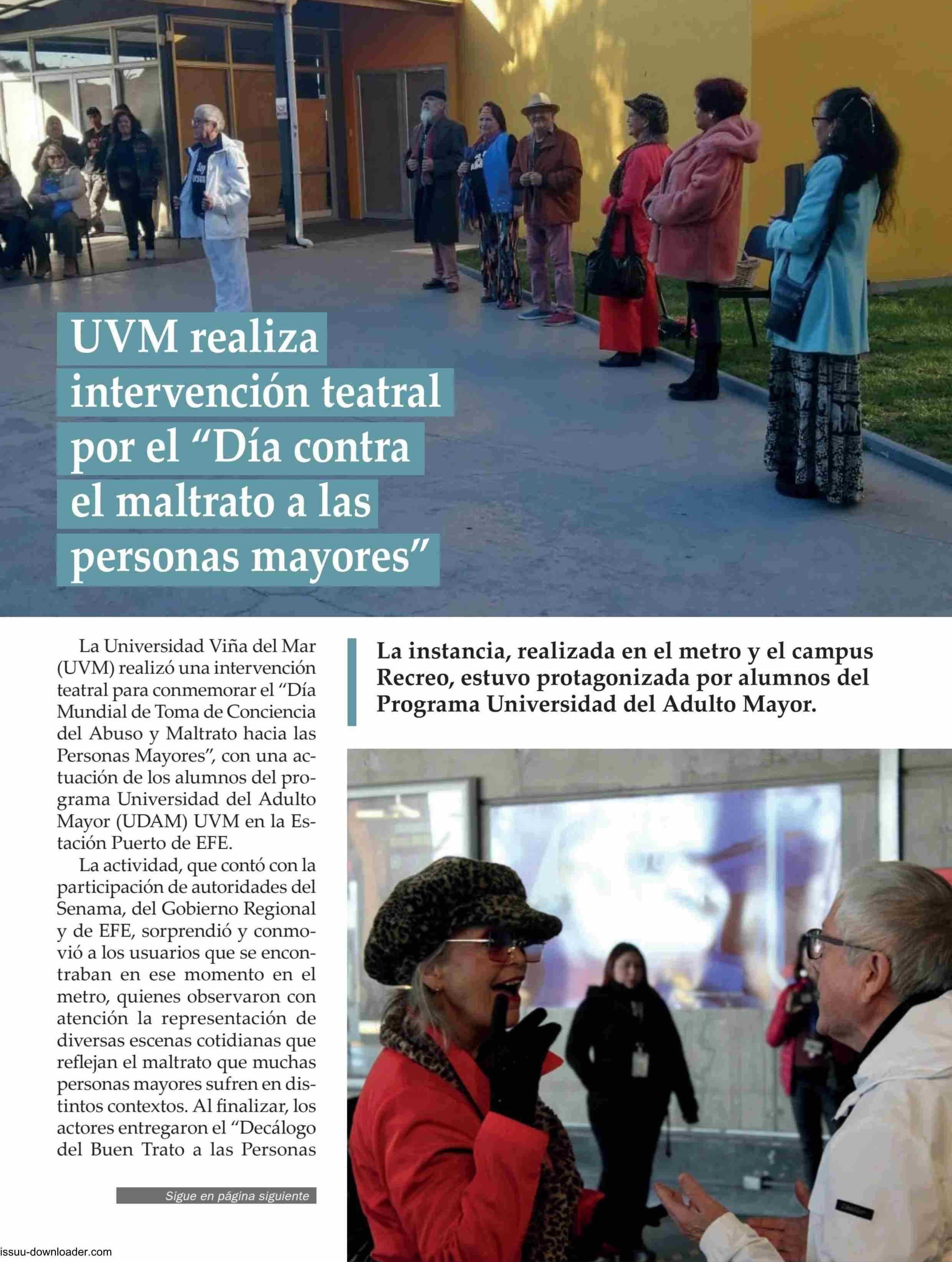 UVM realiza intervención teatral por el “Día contra el maltrato a las personas mayores”

La Universidad Viña del Mar (UVM) realizó una intervención teatral para conmemorar el “Día Mundial de Toma de Conciencia del Abuso y Maltrato hacia las Personas Mayores”, con una actuación de los alumnos del programa Universidad del Adulto Mayor (UDAM) UVM en la Estación Puerto de EFE.

La actividad, que contó con la participación de autoridades del Senama, del Gobierno Regional y de EFE, sorprendió y conmovió a los usuarios que se encontraban en ese momento en el metro, quienes observaron con atención la representación de diversas escenas cotidianas que reflejan el maltrato que muchas personas mayores sufren en distintos contextos. Al finalizar, los actores entregaron el “Decálogo del Buen Trato a las Personas

Sigue en página siguiente

La instancia, realizada en el metro y el campus Recreo, estuvo protagonizada por alumnos del Programa Universidad del Adulto Mayor.

issuu-downloader.com